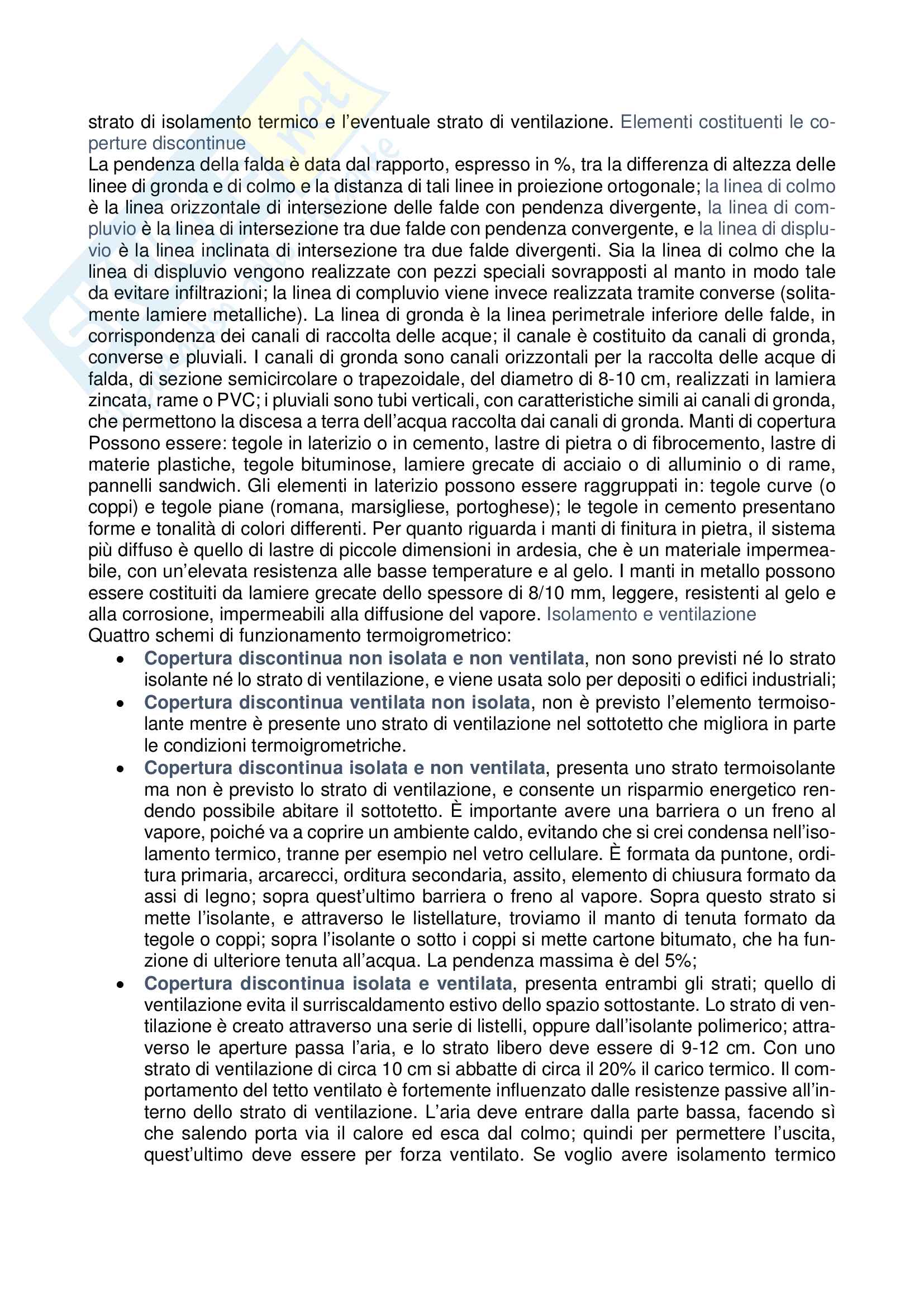 strato di isolamento termico e l'eventuale strato di ventilazione. Elementi costituenti le coperture discontinue
La pendenza della falda è data dal rapporto, espresso in %, tra la differenza di altezza delle linee di gronda e di colmo e la distanza di tali linee in proiezione ortogonale; la linea di colmo è la linea orizzontale di intersezione delle falde con pendenza divergente, la linea di compluvio è la linea di intersezione tra due falde con pendenza convergente, e la linea di displuvio è la linea inclinata di intersezione tra due falde divergenti. Sia la linea di colmo che la linea di displuvio vengono realizzate con pezzi speciali sovrapposti al manto in modo tale da evitare infiltrazioni; la linea di compluvio viene invece realizzata tramite converse (solitamente lamiere metalliche). La linea di gronda è la linea perimetrale inferiore delle falde, in corrispondenza dei canali di raccolta delle acque; il canale è costituito da canali di gronda, converse e pluviali. I canali di gronda sono canali orizzontali per la raccolta delle acque di falda, di sezione semicircolare o trapezoidale, del diametro di 8-10 cm, realizzati in lamiera zincata, rame o PVC; i pluviali sono tubi verticali, con caratteristiche simili ai canali di gronda, che permettono la discesa a terra dell'acqua raccolta dai canali di gronda. Manti di copertura
Possono essere: tegole in laterizio o in cemento, lastre di pietra o di fibrocemento, lastre di materie plastiche, tegole bituminose, lamiere grecate di acciaio o di alluminio o di rame, pannelli sandwich. Gli elementi in laterizio possono essere raggruppati in: tegole curve (o coppi) e tegole piane (romana, marsigliese, portoghese); le tegole in cemento presentano forme e tonalità di colori differenti. Per quanto riguarda i manti di finitura in pietra, il sistema più diffuso è quello di lastre di piccole dimensioni in ardesia, che è un materiale impermeabile, con un'elevata resistenza alle basse temperature e al gelo. I manti in metallo possono essere costituiti da lamiere grecate dello spessore di 8/10 mm, leggere, resistenti al gelo e alla corrosione, impermeabili alla diffusione del vapore. Isolamento e ventilazione
Quattro schemi di funzionamento termoigrometrico:
• Copertura discontinua non isolata e non ventilata, non sono previsti né lo strato isolante né lo strato di ventilazione, e viene usata solo per depositi o edifici industriali;
• Copertura discontinua ventilata non isolata, non è previsto l'elemento termoisolante mentre è presente uno strato di ventilazione nel sottotetto che migliora in parte le condizioni termoigrometriche.
• Copertura discontinua isolata e non ventilata, presenta uno strato termoisolante ma non è previsto lo strato di ventilazione, e consente un risparmio energetico rendendo possibile abitare il sottotetto. È importante avere una barriera o un freno al vapore, poiché va a coprire un ambiente caldo, evitando che si crei condensa nell'isolamento termico, tranne per esempio nel vetro cellulare. È formata da puntone, orditura primaria, arcarecci, orditura secondaria, assito, elemento di chiusura formato da assi di legno; sopra quest'ultimo barriera o freno al vapore. Sopra questo strato si mette l'isolante, e attraverso le listellature, troviamo il manto di tenuta formato da tegole o coppi; sopra l'isolante o sotto i coppi si mette cartone bitumato, che ha funzione di ulteriore tenuta all'acqua. La pendenza massima è del 5%;
• Copertura discontinua isolata e ventilata, presenta entrambi gli strati; quello di ventilazione evita il surriscaldamento estivo dello spazio sottostante. Lo strato di ventilazione è creato attraverso una serie di listelli, oppure dall'isolante polimerico; attraverso le aperture passa l'aria, e lo strato libero deve essere di 9-12 cm. Con uno strato di ventilazione di circa 10 cm si abbatte di circa il 20% il carico termico. Il comportamento del tetto ventilato è fortemente influenzato dalle resistenze passive all'interno dello strato di ventilazione. L'aria deve entrare dalla parte bassa, facendo sì che salendo porta via il calore ed esca dal colmo; quindi per permettere l'uscita, quest'ultimo deve essere per forza ventilato. Se voglio avere isolamento termico